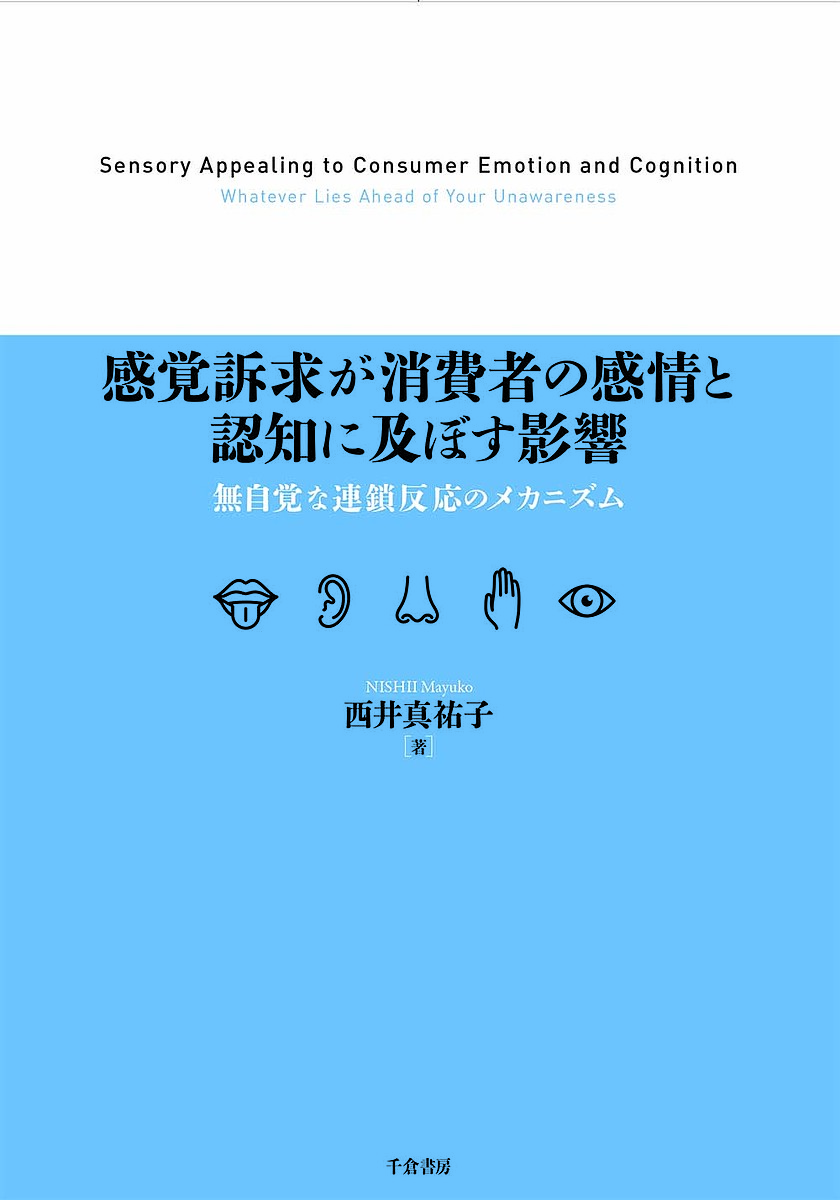 Sensory Appealing to Consumer Emotion and Cognition
Whatever Lies Ahead of Your Unawareness

感覚訴求が消費者の感情と認知に及ぼす影響

無自覚な連鎖反応のメカニズム

NISHII Mayuko
西井真祐子
[著]

千倉書房